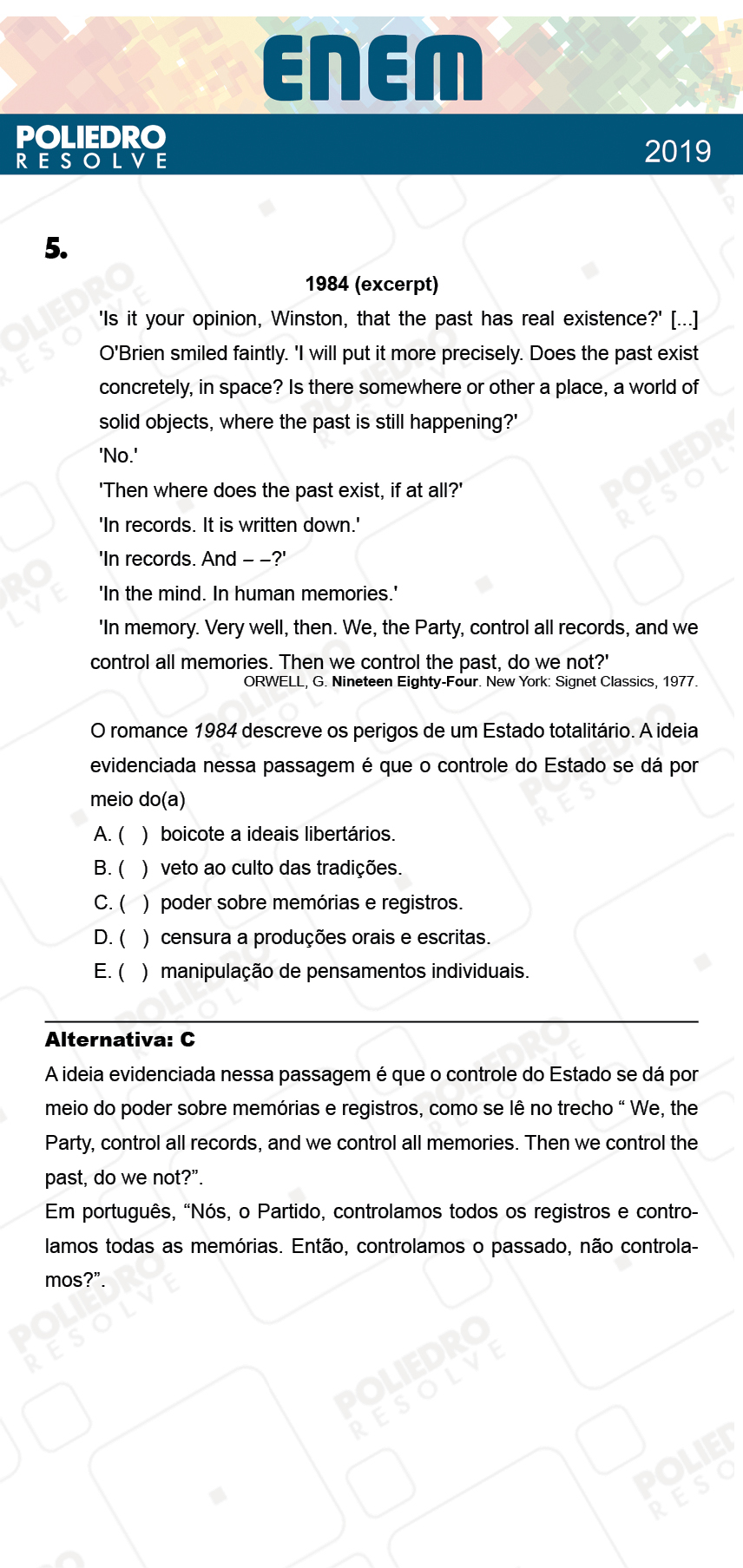 ENEM

POLIEDRO
RESOLVE

2019

5.

1984 (excerpt)

'Is it your opinion, Winston, that the past has real existence?' [...] O'Brien smiled faintly. 'I will put it more precisely. Does the past exist concretely, in space? Is there somewhere or other a place, a world of solid objects, where the past is still happening?'

'No.'

'Then where does the past exist, if at all?'

'In records. It is written down.'

'In records. And – –?'

'In the mind. In human memories.'

'In memory. Very well, then. We, the Party, control all records, and we control all memories. Then we control the past, do we not?'

ORWELL, G. Nineteen Eighty-Four. New York: Signet Classics, 1977.

O romance 1984 descreve os perigos de um Estado totalitário. A ideia evidenciada nessa passagem é que o controle do Estado se dá por meio do(a)

A. ( ) boicote a ideais libertários.
B. ( ) veto ao culto das tradições.
C. ( ) poder sobre memórias e registros.
D. ( ) censura a produções orais e escritas.
E. ( ) manipulação de pensamentos individuais.

Alternativa: C

A ideia evidenciada nessa passagem é que o controle do Estado se dá por meio do poder sobre memórias e registros, como se lê no trecho “ We, the Party, control all records, and we control all memories. Then we control the past, do we not?”.

Em português, “Nós, o Partido, controlamos todos os registros e controlamos todas as memórias. Então, controlamos o passado, não controlamos?”.